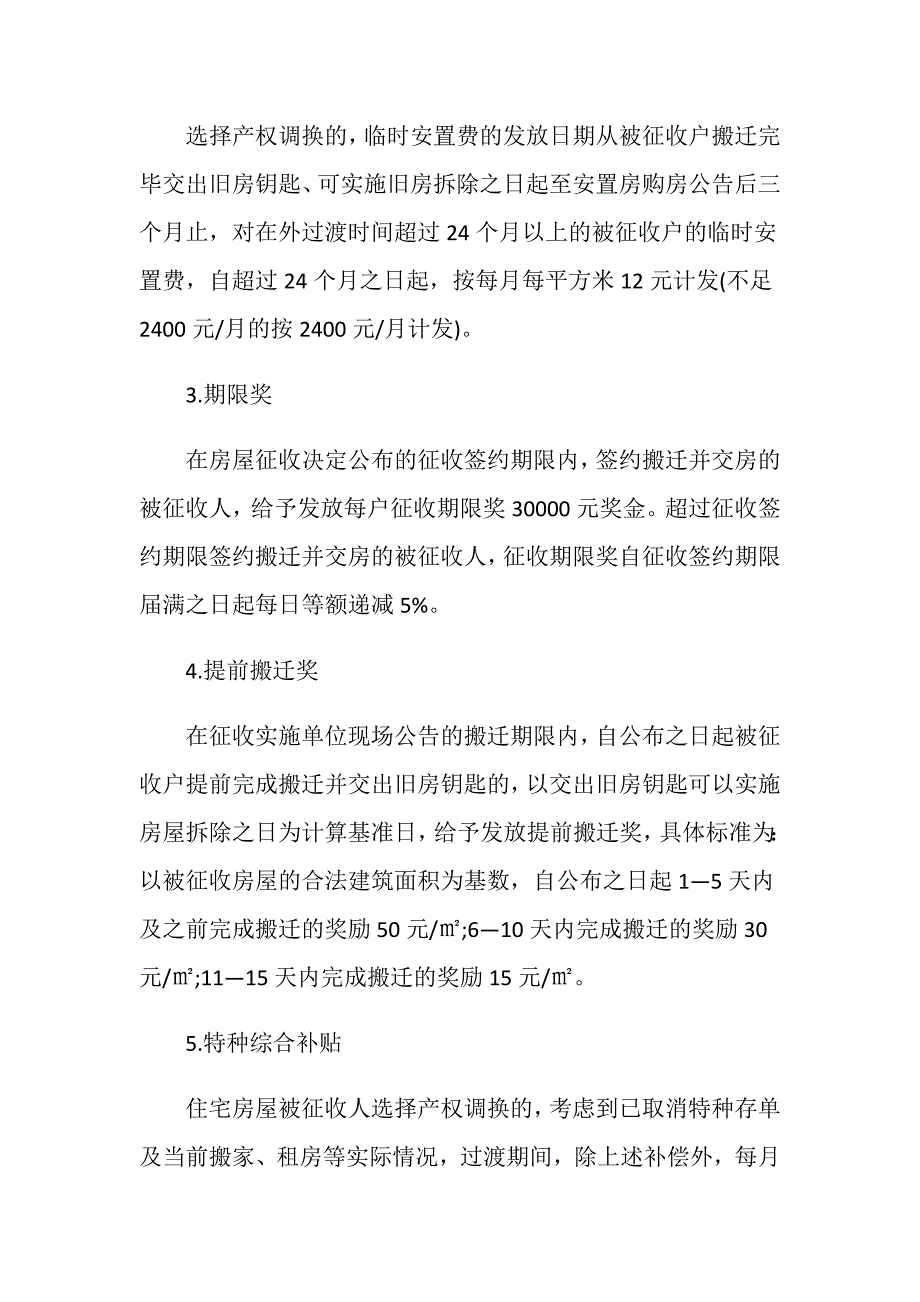 选择产权调换的，临时安置费的发放日期从被征收户搬迁完毕交出旧房钥匙、可实施旧房拆除之日起至安置房购房公告后三个月止，对在外过渡时间超过 24 个月以上的被征收户的临时安置费，自超过 24 个月之日起，按每月每平方米 12 元计发(不足 2400 元/月的按 2400 元/月计发)。

3.期限奖

在房屋征收决定公布的征收签约期限内，签约搬迁并交房的被征收人，给予发放每户征收期限奖 30000 元奖金。超过征收签约期限签约搬迁并交房的被征收人，征收期限奖自征收签约期限届满之日起每日等额递减 5%。

4.提前搬迁奖

在征收实施单位现场公告的搬迁期限内，自公布之日起被征收户提前完成搬迁并交出旧房钥匙的，以交出旧房钥匙可以实施房屋拆除之日为计算基准日，给予发放提前搬迁奖，具体标准为:以被征收房屋的合法建筑面积为基数，自公布之日起 1—5 天内及之前完成搬迁的奖励 50 元/㎡;6—10 天内完成搬迁的奖励 30 元/㎡;11—15 天内完成搬迁的奖励 15 元/㎡。

5.特种综合补贴

住宅房屋被征收人选择产权调换的，考虑到已取消特种存单及当前搬家、租房等实际情况，过渡期间，除上述补偿外，每月